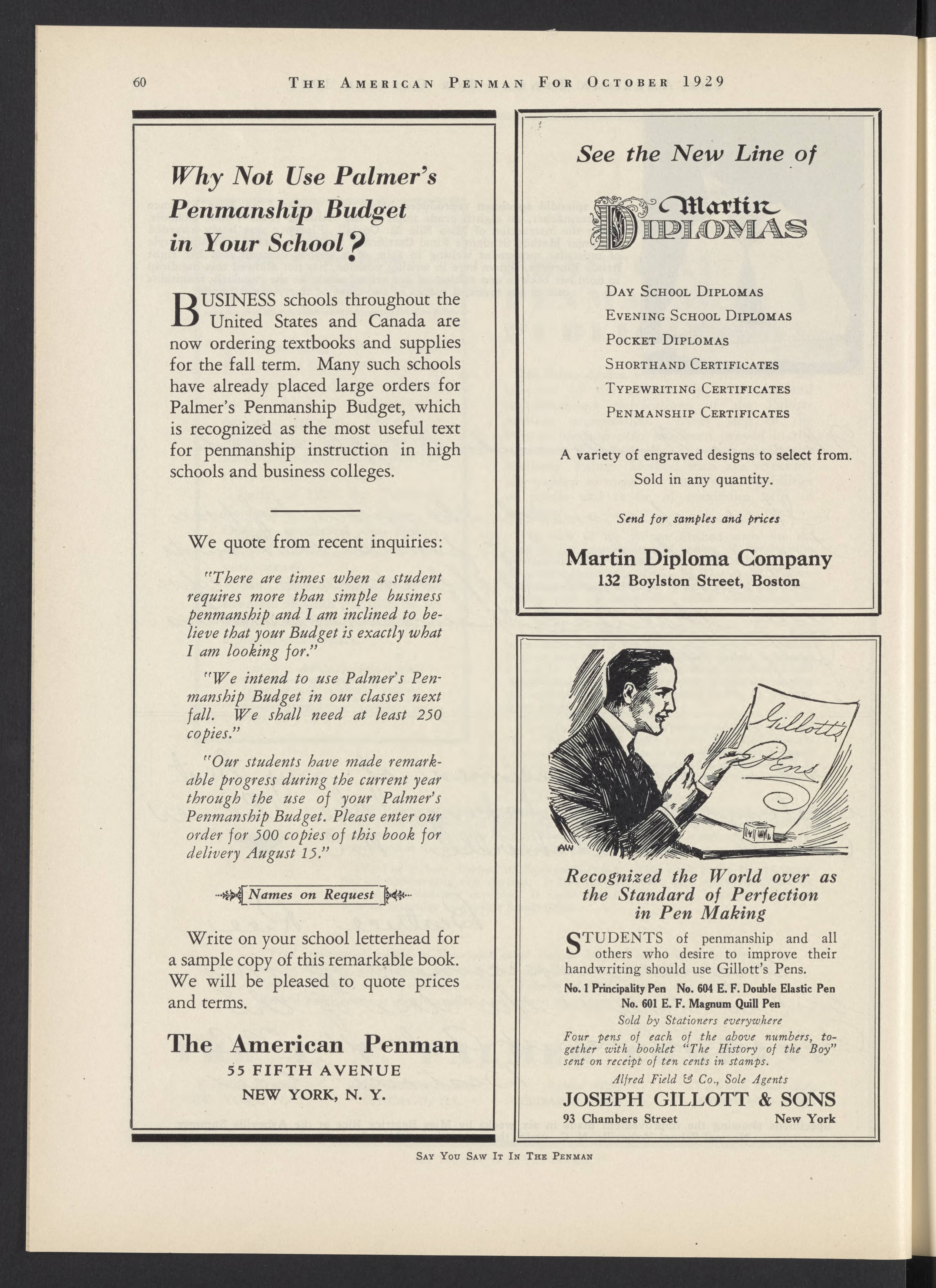 60 THE AMERICAN PENMAN FOR OCTOBER 1929

Why Not Use Palmer's Penmanship Budget in Your School?

BUSINESS schools throughout the United States and Canada are now ordering textbooks and supplies for the fall term. Many such schools have already placed large orders for Palmer's Penmanship Budget, which is recognized as the most useful text for penmanship instruction in high schools and business colleges.

We quote from recent inquiries:

"There are times when a student requires more than simple business penmanship and I am inclined to believe that your Budget is exactly what I am looking for."

"We intend to use Palmer's Penmanship Budget in our classes next fall. We shall need at least 250 copies."

"Our students have made remarkable progress during the current year through the use of your Palmer's Penmanship Budget. Please enter our order for 500 copies of this book for delivery August 15."

Names on Request

Write on your school letterhead for a sample copy of this remarkable book. We will be pleased to quote prices and terms.

The American Penman
55 FIFTH AVENUE
NEW YORK, N. Y.

See the New Line of

Martin DIPLOMAS

DAY SCHOOL DIPLOMAS
EVENING SCHOOL DIPLOMAS
POCKET DIPLOMAS
SHORTHAND CERTIFICATES
TYPEWRITING CERTIFICATES
PENMANSHIP CERTIFICATES

A variety of engraved designs to select from.
Sold in any quantity.

Send for samples and prices

Martin Diploma Company
132 Boylston Street, Boston

Gillott's Pens

AW

Recognized the World over as the Standard of Perfection in Pen Making

STUDENTS of penmanship and all others who desire to improve their handwriting should use Gillott's Pens.

No. 1 Principality Pen No. 604 E. F. Double Elastic Pen
No. 601 E. F. Magnum Quill Pen

Sold by Stationers everywhere

Four pens of each of the above numbers, together with booklet "The History of the Boy" sent on receipt of ten cents in stamps.

Alfred Field & Co., Sole Agents

JOSEPH GILLOTT & SONS
93 Chambers Street New York

SAY YOU SAW IT IN THE PENMAN